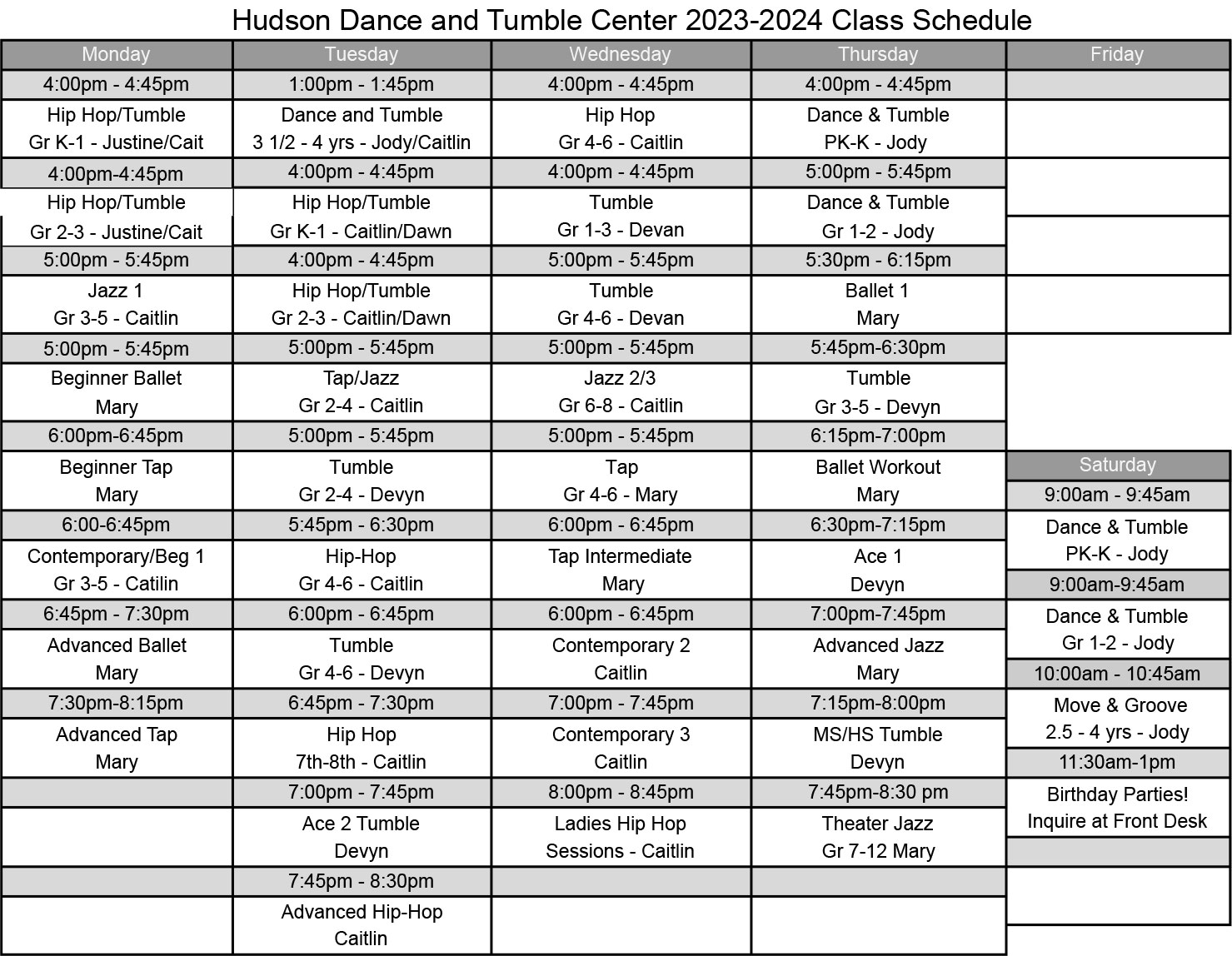 Hudson Dance and Tumble Center 2023-2024 Class Schedule

| Monday | Tuesday | Wednesday | Thursday | Friday |
|---|---|---|---|---|
| 4:00pm - 4:45pm | 1:00pm - 1:45pm | 4:00pm - 4:45pm | 4:00pm - 4:45pm | |
| Hip Hop/Tumble Gr K-1 - Justine/Cait | Dance and Tumble 3 1/2 - 4 yrs - Jody/Caitlin | Hip Hop Gr 4-6 - Caitlin | Dance & Tumble PK-K - Jody | |
| 4:00pm-4:45pm | 4:00pm - 4:45pm | 4:00pm - 4:45pm | 5:00pm - 5:45pm | |
| Hip Hop/Tumble Gr 2-3 - Justine/Cait | Hip Hop/Tumble Gr K-1 - Caitlin/Dawn | Tumble Gr 1-3 - Devan | Dance & Tumble Gr 1-2 - Jody | |
| 5:00pm - 5:45pm | 4:00pm - 4:45pm | 5:00pm - 5:45pm | 5:30pm - 6:15pm | |
| Jazz 1 Gr 3-5 - Caitlin | Hip Hop/Tumble Gr 2-3 - Caitlin/Dawn | Tumble Gr 4-6 - Devan | Ballet 1 Mary | |
| 5:00pm - 5:45pm | 5:00pm - 5:45pm | 5:00pm - 5:45pm | 5:45pm-6:30pm | |
| Beginner Ballet Mary | Tap/Jazz Gr 2-4 - Caitlin | Jazz 2/3 Gr 6-8 - Caitlin | Tumble Gr 3-5 - Devyn | |
| 6:00pm-6:45pm | 5:00pm - 5:45pm | 5:00pm - 5:45pm | 6:15pm-7:00pm | |
| Beginner Tap Mary | Tumble Gr 2-4 - Devyn | Tap Gr 4-6 - Mary | Ballet Workout Mary | Saturday |
| | | | | 9:00am - 9:45am |
| 6:00-6:45pm | 5:45pm - 6:30pm | 6:00pm - 6:45pm | 6:30pm-7:15pm | Dance & Tumble PK-K - Jody |
| Contemporary/Beg 1 Gr 3-5 - Catilin | Hip-Hop Gr 4-6 - Caitlin | Tap Intermediate Mary | Ace 1 Devyn | 9:00am-9:45am |
| 6:45pm - 7:30pm | 6:00pm - 6:45pm | 6:00pm - 6:45pm | 7:00pm-7:45pm | Dance & Tumble Gr 1-2 - Jody |
| Advanced Ballet Mary | Tumble Gr 4-6 - Devyn | Contemporary 2 Caitlin | Advanced Jazz Mary | 10:00am - 10:45am |
| 7:30pm-8:15pm | 6:45pm - 7:30pm | 7:00pm - 7:45pm | 7:15pm-8:00pm | Move & Groove 2.5 - 4 yrs - Jody |
| Advanced Tap Mary | Hip Hop 7th-8th - Caitlin | Contemporary 3 Caitlin | MS/HS Tumble Devyn | 11:30am-1pm |
| | 7:00pm - 7:45pm | 8:00pm - 8:45pm | 7:45pm-8:30 pm | Birthday Parties! Inquire at Front Desk |
| | Ace 2 Tumble Devyn | Ladies Hip Hop Sessions - Caitlin | Theater Jazz Gr 7-12 Mary | |
| | 7:45pm - 8:30pm | | | |
| | Advanced Hip-Hop Caitlin | | | |